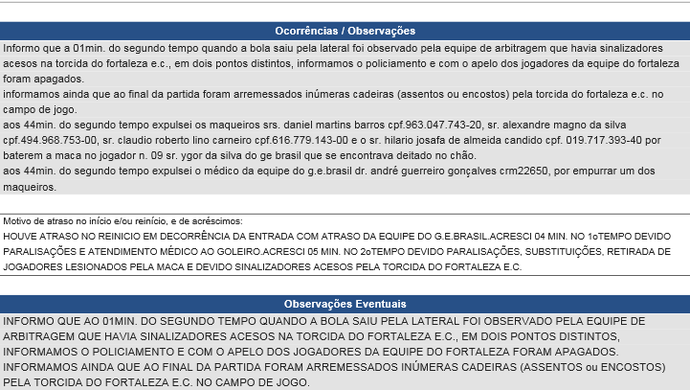 Ocorrências / Observações

Informo que a 01min. do segundo tempo quando a bola saiu pela lateral foi observado pela equipe de arbitragem que havia sinalizadores acesos na torcida do fortaleza e.c., em dois pontos distintos, informamos o policiamento e com o apelo dos jogadores da equipe do fortaleza foram apagados.
informamos ainda que ao final da partida foram arremessados inúmeras cadeiras (assentos ou encostos) pela torcida do fortaleza e.c. no campo de jogo.
aos 44min. do segundo tempo expulsei os maqueiros srs. daniel martins barros cpf.963.047.743-20, sr. alexandre magno da silva cpf.494.968.753-00, sr. claudio roberto lino carneiro cpf.616.779.143-00 e o sr. hilario josafa de almeida candido cpf. 019.717.393-40 por baterem a maca no jogador n. 09 sr. ygor da silva do ge brasil que se encontrava deitado no chão.
aos 44min. do segundo tempo expulsei o médico da equipe do g.e.brasil dr. andré guerreiro gonçalves crm22650, por empurrar um dos maqueiros.

Motivo de atraso no início e/ou reinício, e de acréscimos:
HOUVE ATRASO NO REINICIO EM DECORRÊNCIA DA ENTRADA COM ATRASO DA EQUIPE DO G.E.BRASIL.ACRESCI 04 MIN. NO 1oTEMPO DEVIDO PARALISAÇÕES E ATENDIMENTO MÉDICO AO GOLEIRO.ACRESCI 05 MIN. NO 2oTEMPO DEVIDO PARALISAÇÕES, SUBSTITUIÇÕES, RETIRADA DE JOGADORES LESIONADOS PELA MACA E DEVIDO SINALIZADORES ACESOS PELA TORCIDA DO FORTALEZA E.C.

Observações Eventuais

INFORMO QUE AO 01MIN. DO SEGUNDO TEMPO QUANDO A BOLA SAIU PELA LATERAL FOI OBSERVADO PELA EQUIPE DE ARBITRAGEM QUE HAVIA SINALIZADORES ACESOS NA TORCIDA DO FORTALEZA E.C., EM DOIS PONTOS DISTINTOS, INFORMAMOS O POLICIAMENTO E COM O APELO DOS JOGADORES DA EQUIPE DO FORTALEZA FORAM APAGADOS.
INFORMAMOS AINDA QUE AO FINAL DA PARTIDA FORAM ARREMESSADOS INÚMERAS CADEIRAS (ASSENTOS ou ENCOSTOS) PELA TORCIDA DO FORTALEZA E.C. NO CAMPO DE JOGO.